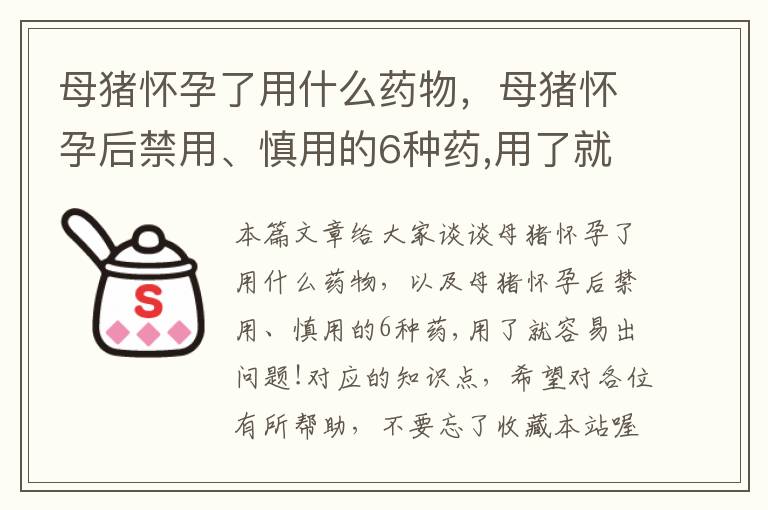 母猪怀孕了用什么药物，母猪怀孕后禁用、慎用的6种药,用了就

S

本篇文章给大家谈谈母猪怀孕了用什么药物，以及母猪怀孕后禁用、慎用的6种药,用了就容易出问题!对应的知识点，希望对各位有所帮助，不要忘了收藏本站喔